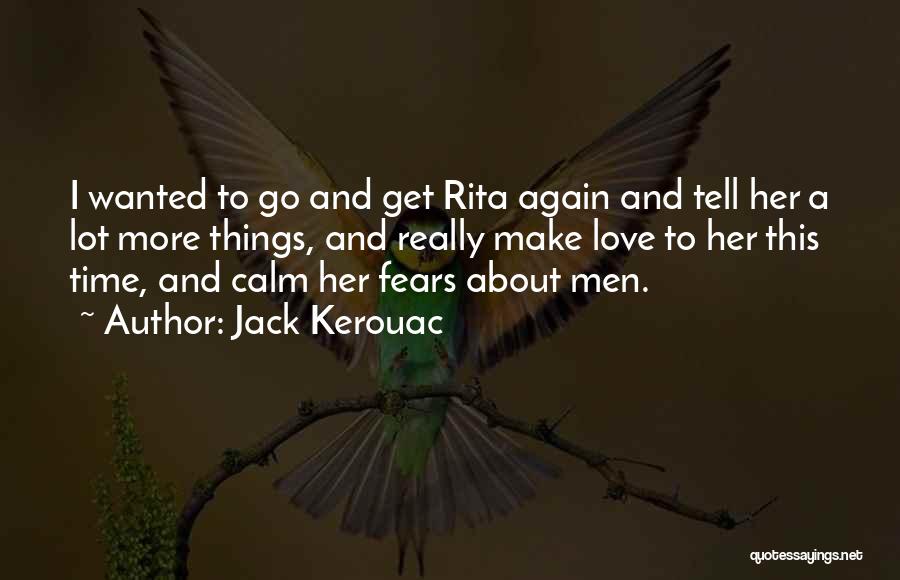 I wanted to go and get Rita again and tell her a lot more things, and really make love to her this time, and calm her fears about men.
~ Author: Jack Kerouac

quotessayings.net